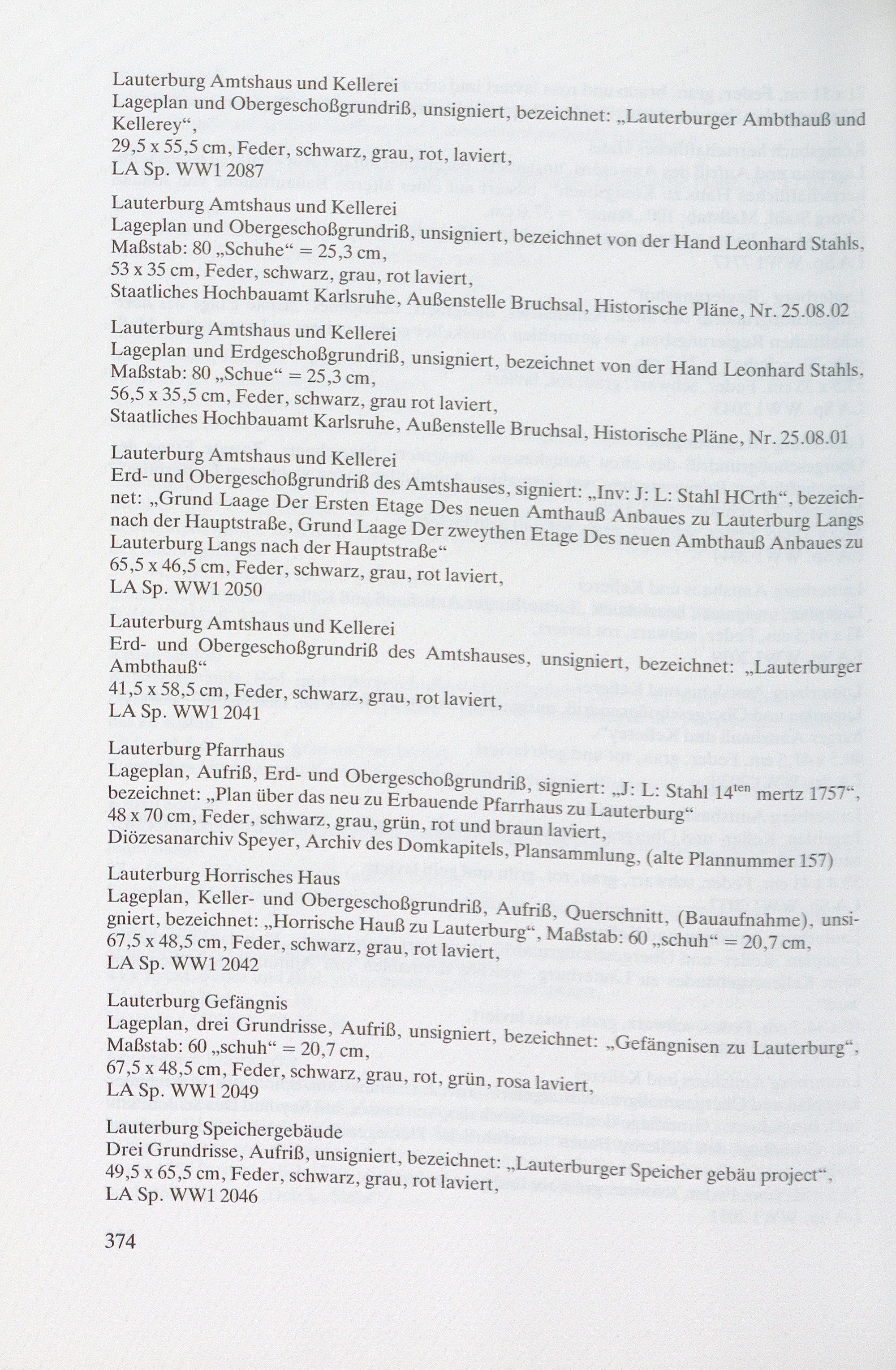 Lauterburg Amtshaus und Kellerei
Lageplan und Obergeschoßgrundriß, unsigniert, bezeichnet: „Lauterburger Ambthauß und Kellerey“,
29,5 x 55,5 cm, Feder, schwarz, grau, rot, laviert,
LA Sp. WW1 2087

Lauterburg Amtshaus und Kellerei
Lageplan und Obergeschoßgrundriß, unsigniert, bezeichnet von der Hand Leonhard Stahls,
Maßstab: 80 „Schuhe“ = 25,3 cm,
53 x 35 cm, Feder, schwarz, grau, rot laviert,
Staatliches Hochbauamt Karlsruhe, Außenstelle Bruchsal, Historische Pläne, Nr. 25.08.02

Lauterburg Amtshaus und Kellerei
Lageplan und Erdgeschoßgrundriß, unsigniert, bezeichnet von der Hand Leonhard Stahls,
Maßstab: 80 „Schue“ = 25,3 cm,
56,5 x 35,5 cm, Feder, schwarz, grau rot laviert,
Staatliches Hochbauamt Karlsruhe, Außenstelle Bruchsal, Historische Pläne, Nr. 25.08.01

Lauterburg Amtshaus und Kellerei
Erd- und Obergeschoßgrundriß des Amtshauses, signiert: „Inv: J: L: Stahl HCrth“, bezeichnet: „Grund Laage Der Ersten Etage Des neuen Amthauß Anbaues zu Lauterburg Langs nach der Hauptstraße, Grund Laage Der zweythen Etage Des neuen Ambthauß Anbaues zu Lauterburg Langs nach der Hauptstraße“
65,5 x 46,5 cm, Feder, schwarz, grau, rot laviert,
LA Sp. WW1 2050

Lauterburg Amtshaus und Kellerei
Erd- und Obergeschoßgrundriß des Amtshauses, unsigniert, bezeichnet: „Lauterburger Ambthauß“
41,5 x 58,5 cm, Feder, schwarz, grau, rot laviert,
LA Sp. WW1 2041

Lauterburg Pfarrhaus
Lageplan, Aufriß, Erd- und Obergeschoßgrundriß, signiert: „J: L: Stahl 14$^{ten}$ mertz 1757“, bezeichnet: „Plan über das neu zu Erbauende Pfarrhaus zu Lauterburg“
48 x 70 cm, Feder, schwarz, grau, grün, rot und braun laviert,
Diözesanarchiv Speyer, Archiv des Domkapitels, Plansammlung, (alte Plannummer 157)

Lauterburg Horrisches Haus
Lageplan, Keller- und Obergeschoßgrundriß, Aufriß, Querschnitt, (Bauaufnahme), unsigniert, bezeichnet: „Horrische Hauß zu Lauterburg“, Maßstab: 60 „schuh“ = 20,7 cm,
67,5 x 48,5 cm, Feder, schwarz, grau, rot laviert,
LA Sp. WW1 2042

Lauterburg Gefängnis
Lageplan, drei Grundrisse, Aufriß, unsigniert, bezeichnet: „Gefängnisen zu Lauterburg“,
Maßstab: 60 „schuh“ = 20,7 cm,
67,5 x 48,5 cm, Feder, schwarz, grau, rot, grün, rosa laviert,
LA Sp. WW1 2049

Lauterburg Speichergebäude
Drei Grundrisse, Aufriß, unsigniert, bezeichnet: „Lauterburger Speicher gebäu project“,
49,5 x 65,5 cm, Feder, schwarz, grau, rot laviert,
LA Sp. WW1 2046

374